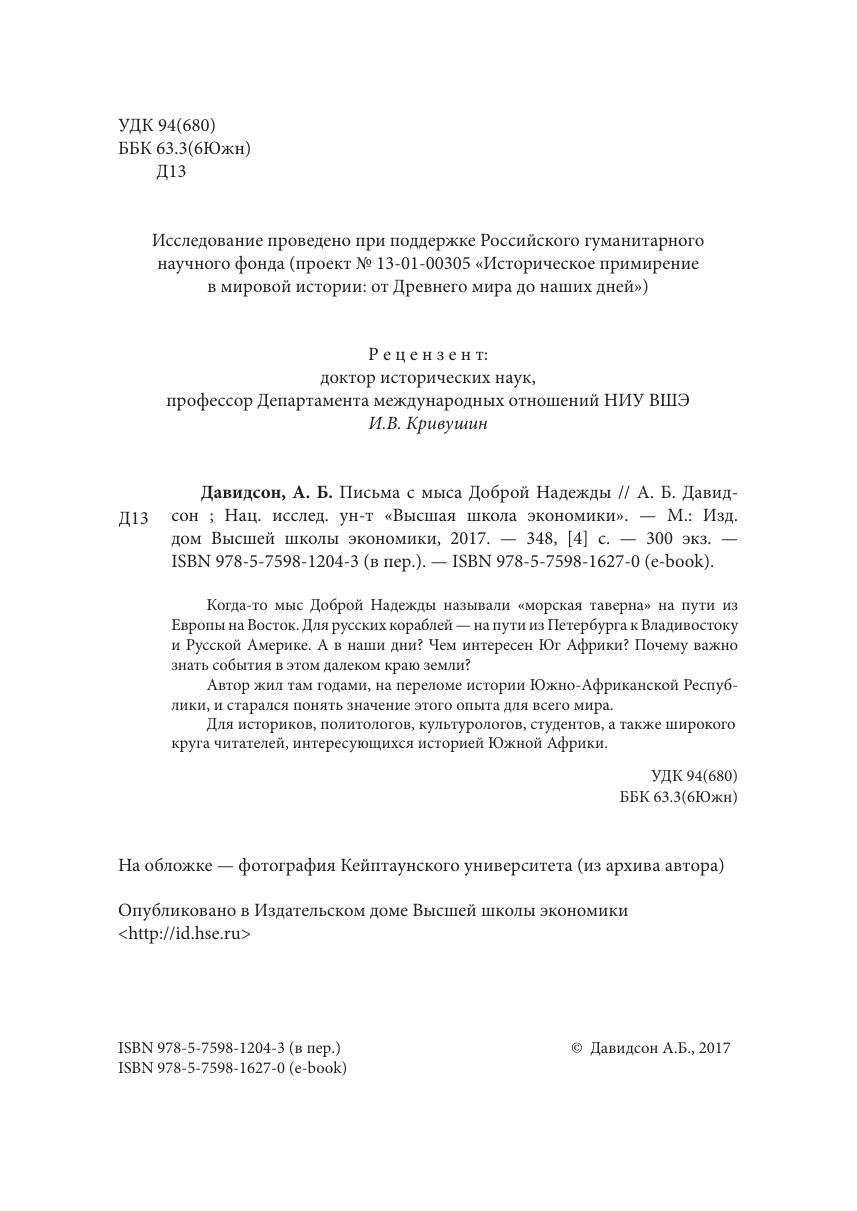 УДК 94(680)
ББК 63.3(6Южн)
Д13

Исследование проведено при поддержке Российского гуманитарного научного фонда (проект № 13-01-00305 «Историческое примирение в мировой истории: от Древнего мира до наших дней»)

Рецензент:
доктор исторических наук,
профессор Департамента международных отношений НИУ ВШЭ
И.В. Кривушин

Д13

Давидсон, А. Б. Письма с мыса Доброй Надежды // А. Б. Давидсон ; Нац. исслед. ун-т «Высшая школа экономики». — М.: Изд. дом Высшей школы экономики, 2017. — 348, [4] с. — 300 экз. — ISBN 978-5-7598-1204-3 (в пер.). — ISBN 978-5-7598-1627-0 (e-book).

Когда-то мыс Доброй Надежды называли «морская таверна» на пути из Европы на Восток. Для русских кораблей — на пути из Петербурга к Владивостоку и Русской Америке. А в наши дни? Чем интересен Юг Африки? Почему важно знать события в этом далеком краю земли?
Автор жил там годами, на переломе истории Южно-Африканской Республики, и старался понять значение этого опыта для всего мира.
Для историков, политологов, культурологов, студентов, а также широкого круга читателей, интересующихся историей Южной Африки.

УДК 94(680)
ББК 63.3(6Южн)

На обложке — фотография Кейптаунского университета (из архива автора)

Опубликовано в Издательском доме Высшей школы экономики
<http://id.hse.ru>

ISBN 978-5-7598-1204-3 (в пер.)
ISBN 978-5-7598-1627-0 (e-book)

© Давидсон А.Б., 2017